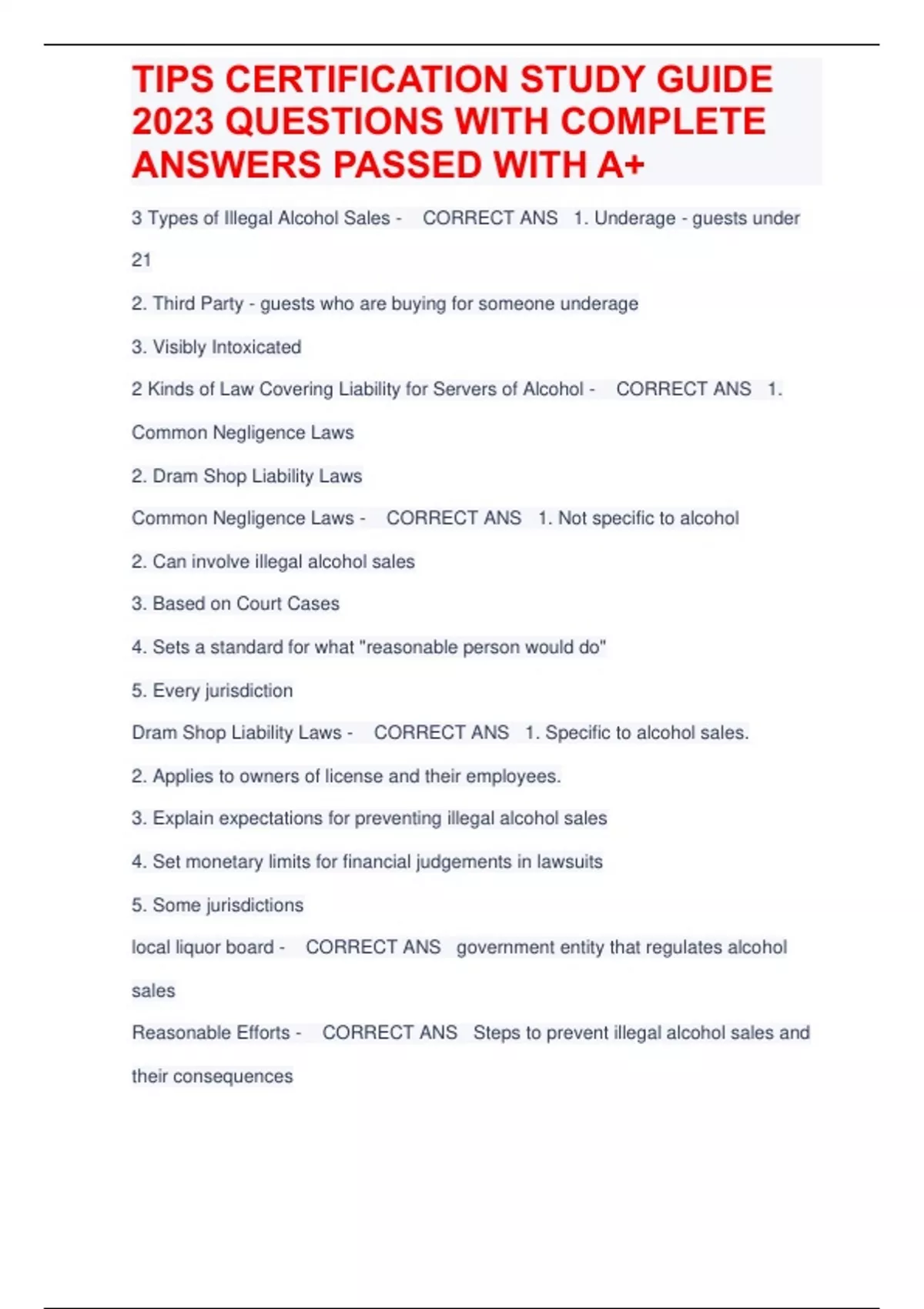 TIPS CERTIFICATION STUDY GUIDE 2023 QUESTIONS WITH COMPLETE ANSWERS PASSED WITH A+

3 Types of Illegal Alcohol Sales - CORRECT ANS 1. Underage - guests under 21

2. Third Party - guests who are buying for someone underage

3. Visibly Intoxicated

2 Kinds of Law Covering Liability for Servers of Alcohol - CORRECT ANS 1. Common Negligence Laws

2. Dram Shop Liability Laws

Common Negligence Laws - CORRECT ANS 1. Not specific to alcohol

2. Can involve illegal alcohol sales

3. Based on Court Cases

4. Sets a standard for what "reasonable person would do"

5. Every jurisdiction

Dram Shop Liability Laws - CORRECT ANS 1. Specific to alcohol sales.

2. Applies to owners of license and their employees.

3. Explain expectations for preventing illegal alcohol sales

4. Set monetary limits for financial judgements in lawsuits

5. Some jurisdictions

local liquor board - CORRECT ANS government entity that regulates alcohol sales

Reasonable Efforts - CORRECT ANS Steps to prevent illegal alcohol sales and their consequences